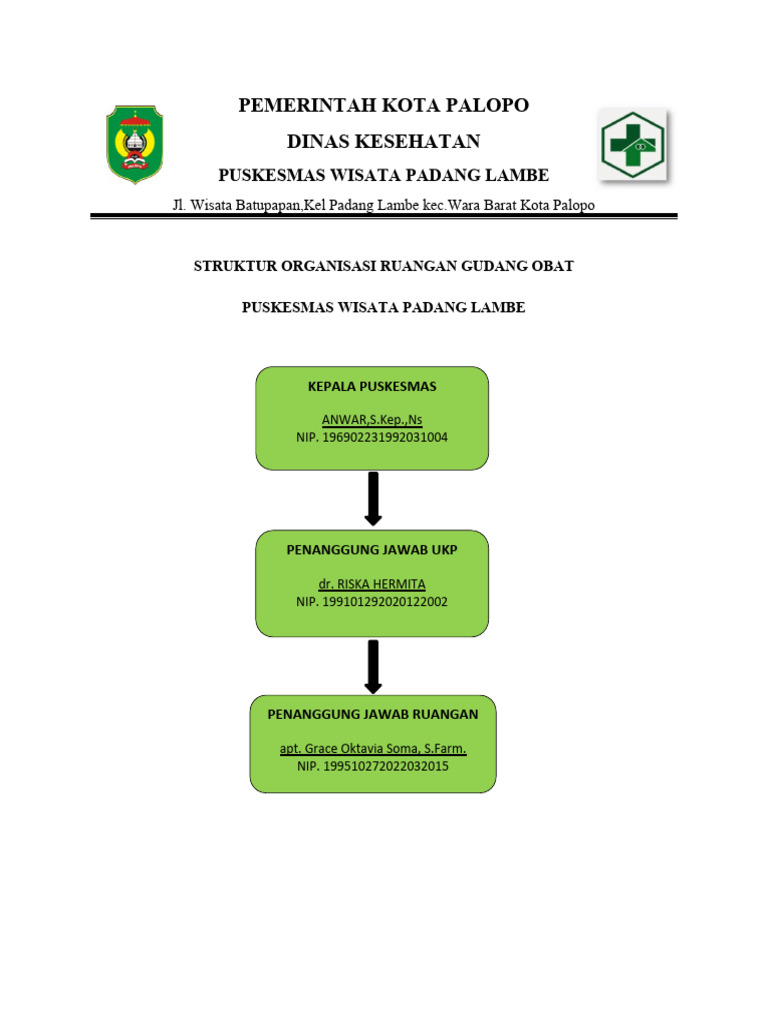 PEMERINTAH KOTA PALOPO

DINAS KESEHATAN

PUSKESMAS WISATA PADANG LAMBE

Jl. Wisata Batupapan,Kel Padang Lambe kec.Wara Barat Kota Palopo

STRUKTUR ORGANISASI RUANGAN GUDANG OBAT

PUSKESMAS WISATA PADANG LAMBE

KEPALA PUSKESMAS

ANWAR,S.Kep.,Ns
NIP. 196902231992031004

PENANGGUNG JAWAB UKP

dr. RISKA HERMITA
NIP. 199101292020122002

PENANGGUNG JAWAB RUANGAN

apt. Grace Oktavia Soma, S.Farm.
NIP. 199510272022032015